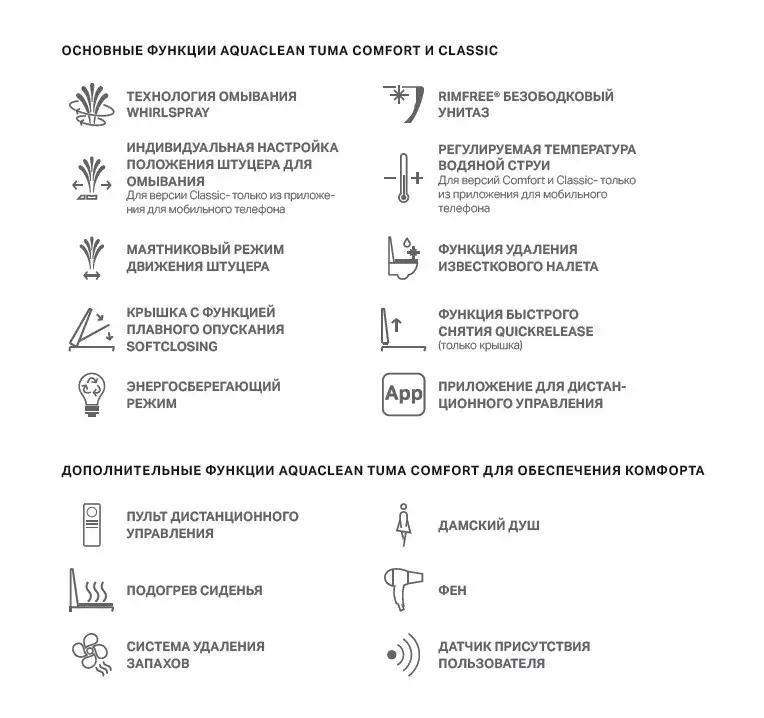 ОСНОВНЫЕ ФУНКЦИИ AQUACLEAN TUMA COMFORT И CLASSIC

ТЕХНОЛОГИЯ ОМЫВАНИЯ WHIRLSPRAY

ИНДИВИДУАЛЬНАЯ НАСТРОЙКА ПОЛОЖЕНИЯ ШТУЦЕРА ДЛЯ ОМЫВАНИЯ
Для версии Classic- только из приложения для мобильного телефона

МАЯТНИКОВЫЙ РЕЖИМ ДВИЖЕНИЯ ШТУЦЕРА

КРЫШКА С ФУНКЦИЕЙ ПЛАВНОГО ОПУСКАНИЯ SOFTCLOSING

ЭНЕРГОСБЕРЕГАЮЩИЙ РЕЖИМ

RIMFREE® БЕЗОБОДКОВЫЙ УНИТАЗ

РЕГУЛИРУЕМАЯ ТЕМПЕРАТУРА ВОДЯНОЙ СТРУИ
Для версий Comfort и Classic- только из приложения для мобильного телефона

ФУНКЦИЯ УДАЛЕНИЯ ИЗВЕСТКОВОГО НАЛЕТА

ФУНКЦИЯ БЫСТРОГО СНЯТИЯ QUICKRELEASE
(только крышка)

App

ПРИЛОЖЕНИЕ ДЛЯ ДИСТАНЦИОННОГО УПРАВЛЕНИЯ

ДОПОЛНИТЕЛЬНЫЕ ФУНКЦИИ AQUACLEAN TUMA COMFORT ДЛЯ ОБЕСПЕЧЕНИЯ КОМФОРТА

ПУЛЬТ ДИСТАНЦИОННОГО УПРАВЛЕНИЯ

ПОДОГРЕВ СИДЕНЬЯ

СИСТЕМА УДАЛЕНИЯ ЗАПАХОВ

ДАМСКИЙ ДУШ

ФЕН

ДАТЧИК ПРИСУТСТВИЯ ПОЛЬЗОВАТЕЛЯ